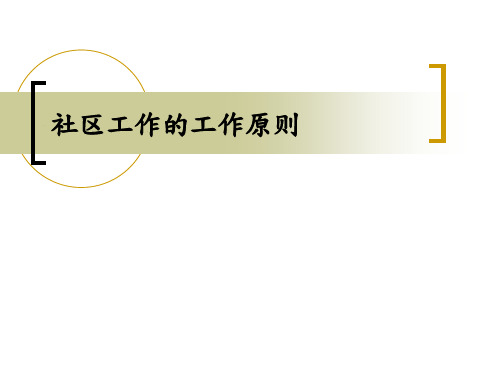 社区工作的工作原则